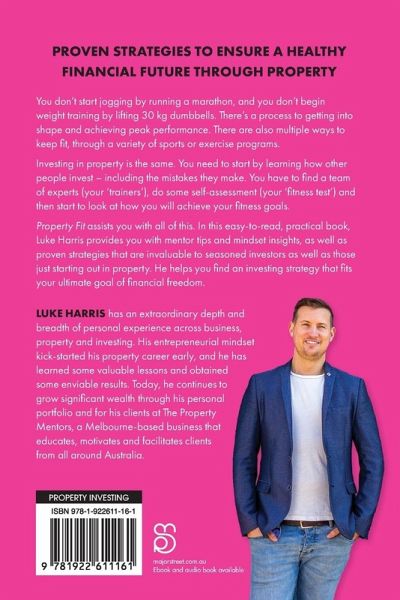 PROVEN STRATEGIES TO ENSURE A HEALTHY FINANCIAL FUTURE THROUGH PROPERTY

You don't start jogging by running a marathon, and you don't begin weight training by lifting 30 kg dumbbells. There's a process to getting into shape and achieving peak performance. There are also multiple ways to keep fit, through a variety of sports or exercise programs.

Investing in property is the same. You need to start by learning how other people invest – including the mistakes they make. You have to find a team of experts (your 'trainers'), do some self-assessment (your 'fitness test') and then start to look at how you will achieve your fitness goals.

Property Fit assists you with all of this. In this easy-to-read, practical book, Luke Harris provides you with mentor tips and mindset insights, as well as proven strategies that are invaluable to seasoned investors as well as those just starting out in property. He helps you find an investing strategy that fits your ultimate goal of financial freedom.

LUKE HARRIS has an extraordinary depth and breadth of personal experience across business, property and investing. His entrepreneurial mindset kick-started his property career early, and he has learned some valuable lessons and obtained some enviable results. Today, he continues to grow significant wealth through his personal portfolio and for his clients at The Property Mentors, a Melbourne-based business that educates, motivates and facilitates clients from all around Australia.

PROPERTY INVESTING

ISBN 978-1-922611-16-1

9 781922 611161

majorstreet.com.au
Ebook and audio book available